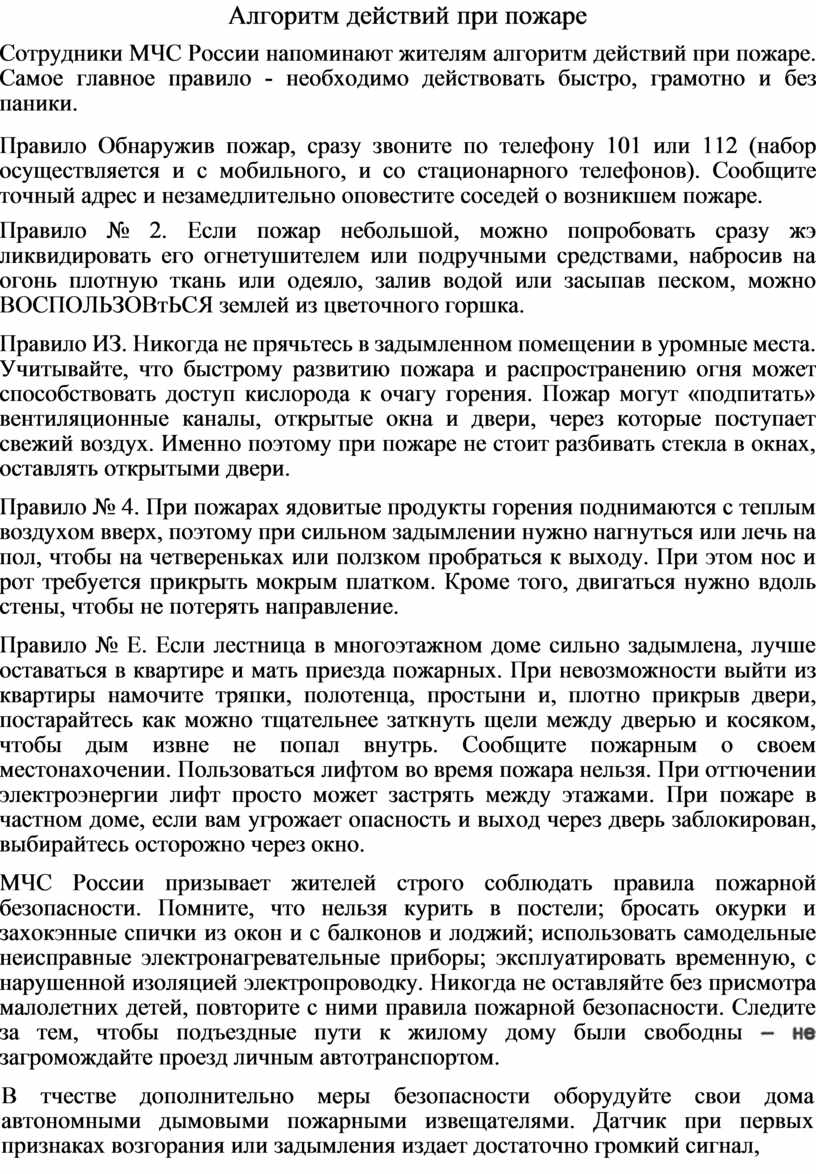 Алгоритм действий при пожаре

Сотрудники МЧС России напоминают жителям алгоритм действий при пожаре. Самое главное правило - необходимо действовать быстро, грамотно и без паники.

Правило Обнаружив пожар, сразу звоните по телефону 101 или 112 (набор осуществляется и с мобильного, и со стационарного телефонов). Сообщите точный адрес и незамедлительно оповестите соседей о возникшем пожаре.

Правило № 2. Если пожар небольшой, можно попробовать сразу жэ ликвидировать его огнетушителем или подручными средствами, набросив на огонь плотную ткань или одеяло, залив водой или засыпав песком, можно ВОСПОЛЬЗОВтЬСЯ землей из цветочного горшка.

Правило ИЗ. Никогда не прячьтесь в задымленном помещении в уромные места. Учитывайте, что быстрому развитию пожара и распространению огня может способствовать доступ кислорода к очагу горения. Пожар могут «подпитать» вентиляционные каналы, открытые окна и двери, через которые поступает свежий воздух. Именно поэтому при пожаре не стоит разбивать стекла в окнах, оставлять открытыми двери.

Правило № 4. При пожарах ядовитые продукты горения поднимаются с теплым воздухом вверх, поэтому при сильном задымлении нужно нагнуться или лечь на пол, чтобы на четвереньках или ползком пробраться к выходу. При этом нос и рот требуется прикрыть мокрым платком. Кроме того, двигаться нужно вдоль стены, чтобы не потерять направление.

Правило № Е. Если лестница в многоэтажном доме сильно задымлена, лучше оставаться в квартире и мать приезда пожарных. При невозможности выйти из квартиры намочите тряпки, полотенца, простыни и, плотно прикрыв двери, постарайтесь как можно тщательнее заткнуть щели между дверью и косяком, чтобы дым извне не попал внутрь. Сообщите пожарным о своем местонахочении. Пользоваться лифтом во время пожара нельзя. При оттючении электроэнергии лифт просто может застрять между этажами. При пожаре в частном доме, если вам угрожает опасность и выход через дверь заблокирован, выбирайтесь осторожно через окно.

МЧС России призывает жителей строго соблюдать правила пожарной безопасности. Помните, что нельзя курить в постели; бросать окурки и захокэнные спички из окон и с балконов и лоджий; использовать самодельные неисправные электронагревательные приборы; эксплуатировать временную, с нарушенной изоляцией электропроводку. Никогда не оставляйте без присмотра малолетних детей, повторите с ними правила пожарной безопасности. Следите за тем, чтобы подъездные пути к жилому дому были свободны — не загромождайте проезд личным автотранспортом.

В тчестве дополнительно меры безопасности оборудуйте свои дома автономными дымовыми пожарными извещателями. Датчик при первых признаках возгорания или задымления издает достаточно громкий сигнал,